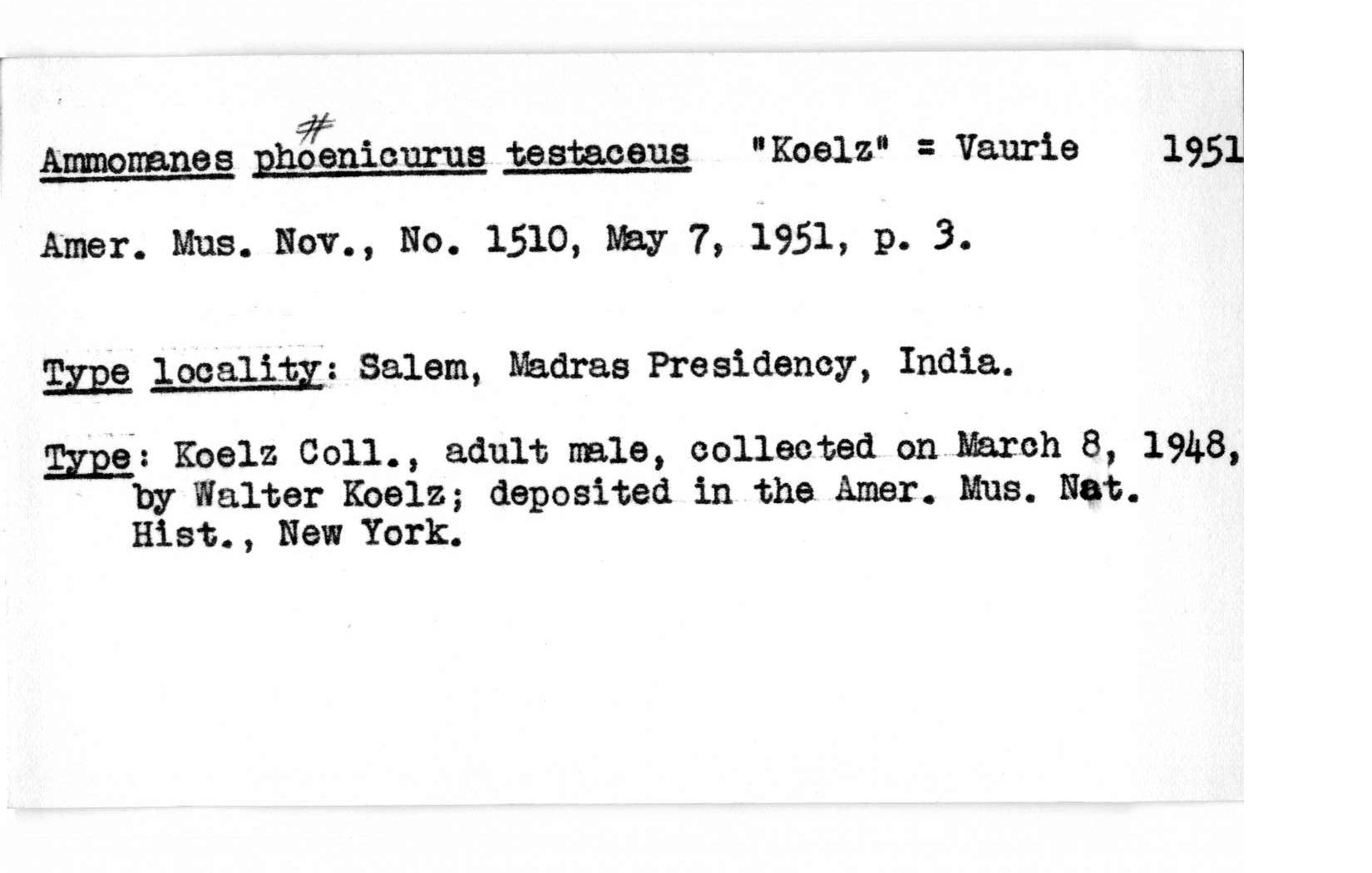 #
Ammomanes phoenicurus testaceus "Koelz" = Vaurie 1951

Amer. Mus. Nov., No. 1510, May 7, 1951, p. 3.

Type locality: Salem, Madras Presidency, India.

Type: Koelz Coll., adult male, collected on March 8, 1948, by Walter Koelz; deposited in the Amer. Mus. Nat. Hist., New York.